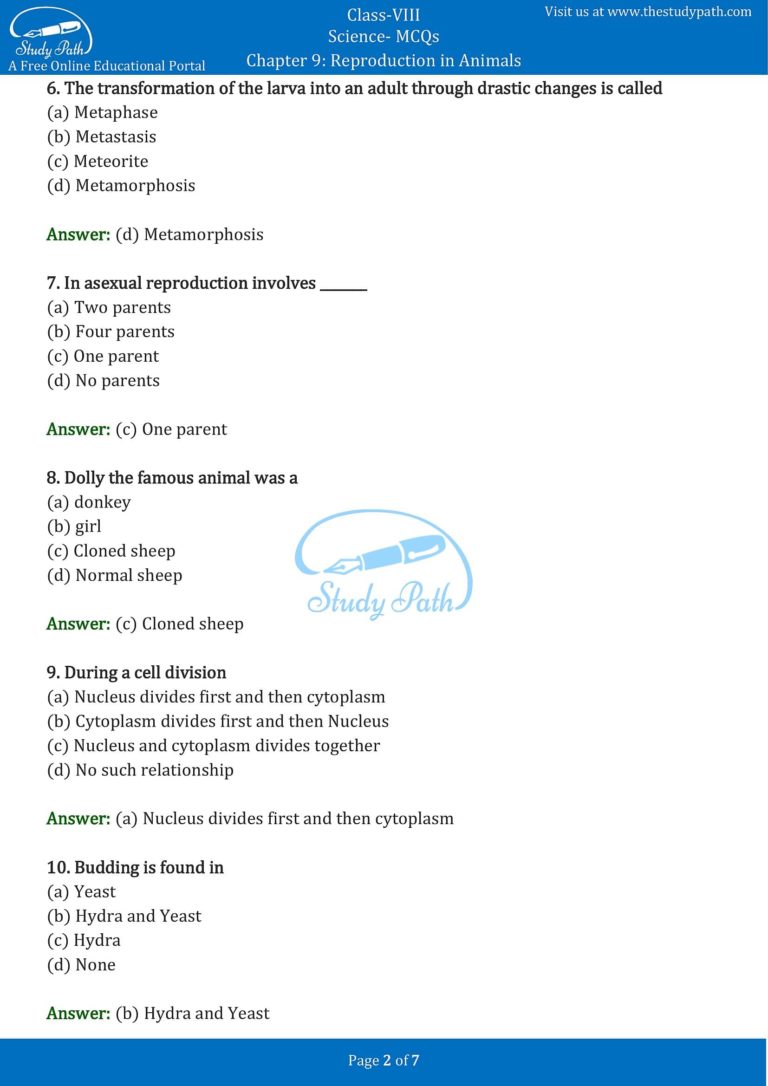 Study Path
A Free Online Educational Portal

Class-VIII
Science- MCQs
Chapter 9: Reproduction in Animals

Visit us at www.thestudypath.com

6. The transformation of the larva into an adult through drastic changes is called
(a) Metaphase
(b) Metastasis
(c) Meteorite
(d) Metamorphosis

Answer: (d) Metamorphosis

7. In asexual reproduction involves _______
(a) Two parents
(b) Four parents
(c) One parent
(d) No parents

Answer: (c) One parent

8. Dolly the famous animal was a
(a) donkey
(b) girl
(c) Cloned sheep
(d) Normal sheep

Study Path

Answer: (c) Cloned sheep

9. During a cell division
(a) Nucleus divides first and then cytoplasm
(b) Cytoplasm divides first and then Nucleus
(c) Nucleus and cytoplasm divides together
(d) No such relationship

Answer: (a) Nucleus divides first and then cytoplasm

10. Budding is found in
(a) Yeast
(b) Hydra and Yeast
(c) Hydra
(d) None

Answer: (b) Hydra and Yeast

Page 2 of 7